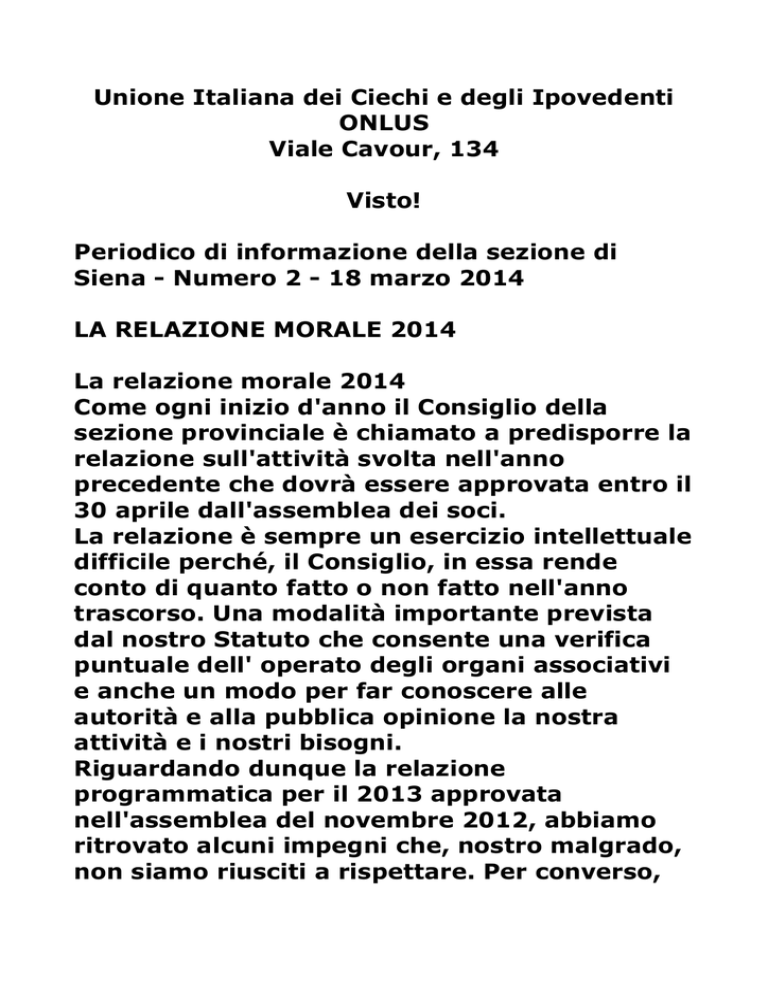 Unione Italiana dei Ciechi e degli Ipovedenti
ONLUS
Viale Cavour, 134

Visto!

Periodico di informazione della sezione di Siena - Numero 2 - 18 marzo 2014

LA RELAZIONE MORALE 2014

La relazione morale 2014
Come ogni inizio d'anno il Consiglio della sezione provinciale è chiamato a predisporre la relazione sull'attività svolta nell'anno precedente che dovrà essere approvata entro il 30 aprile dall'assemblea dei soci.
La relazione è sempre un esercizio intellettuale difficile perché, il Consiglio, in essa rende conto di quanto fatto o non fatto nell'anno trascorso. Una modalità importante prevista dal nostro Statuto che consente una verifica puntuale dell' operato degli organi associativi e anche un modo per far conoscere alle autorità e alla pubblica opinione la nostra attività e i nostri bisogni.
Riguardando dunque la relazione programmatica per il 2013 approvata nell'assemblea del novembre 2012, abbiamo ritrovato alcuni impegni che, nostro malgrado, non siamo riusciti a rispettare. Per converso,